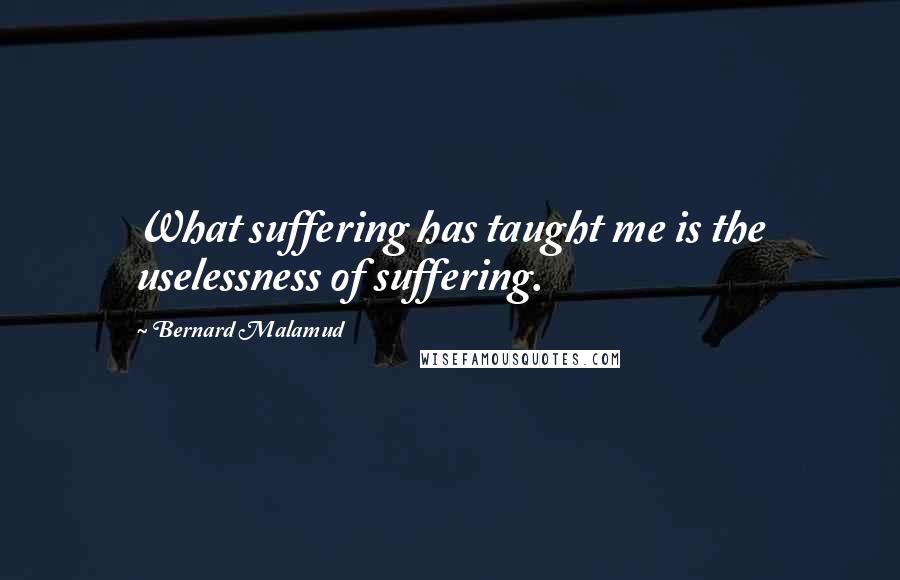 What suffering has taught me is the uselessness of suffering.

~ Bernard Malamud

WISEFAMOUSQUOTES.COM